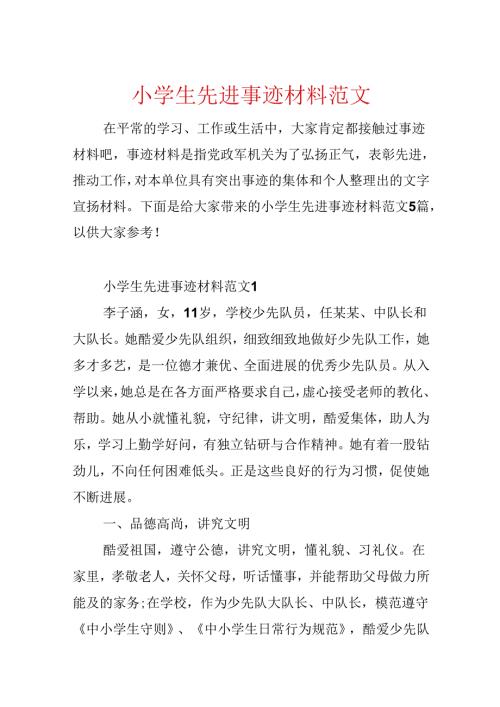 小学生先进事迹材料范文

在平常的学习、工作或生活中，大家肯定都接触过事迹材料吧，事迹材料是指党政军机关为了弘扬正气，表彰先进，推动工作，对本单位具有突出事迹的集体和个人整理出的文字宣扬材料。下面是给大家带来的小学生先进事迹材料范文5篇，以供大家参考！

小学生先进事迹材料范文1

李子涵，女，11岁，学校少先队员，任某某、中队长和大队长。她酷爱少先队组织，细致细致地做好少先队工作，她多才多艺，是一位德才兼优、全面进展的优秀少先队员。从入学以来，她总是在各方面严格要求自己，虚心接受老师的教化、帮助。她从小就懂礼貌，守纪律，讲文明，酷爱集体，助人为乐，学习上勤学好问，有独立钻研与合作精神。她有着一股钻劲儿，不向任何困难低头。正是这些良好的行为习惯，促使她不断进展。

一、品德高尚，讲究文明

酷爱祖国，遵守公德，讲究文明，懂礼貌、习礼仪。在家里，孝敬老人，关怀父母，听话懂事，并能帮助父母做力所能及的家务;在学校，作为少先队大队长、中队长，模范遵守《中小学生守则》、《中小学生日常行为规范》，酷爱少先队